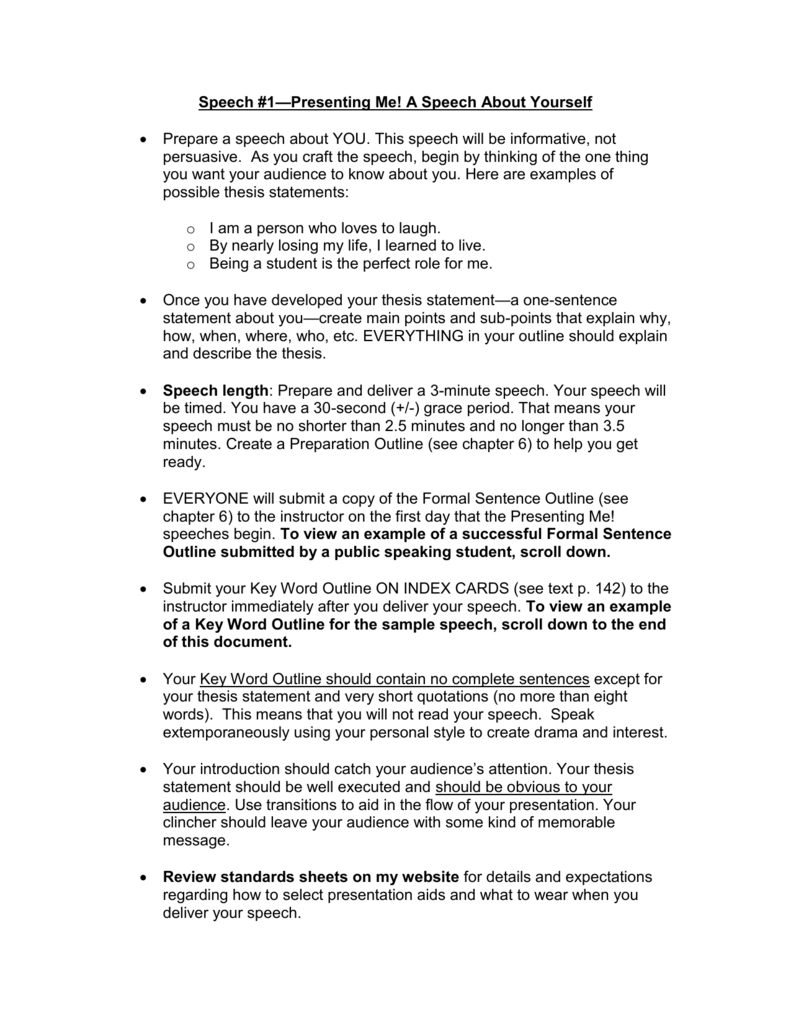 Speech #1—Presenting Me! A Speech About Yourself

• Prepare a speech about YOU. This speech will be informative, not persuasive. As you craft the speech, begin by thinking of the one thing you want your audience to know about you. Here are examples of possible thesis statements:

o I am a person who loves to laugh.
o By nearly losing my life, I learned to live.
o Being a student is the perfect role for me.

• Once you have developed your thesis statement—a one-sentence statement about you—create main points and sub-points that explain why, how, when, where, who, etc. EVERYTHING in your outline should explain and describe the thesis.

• Speech length: Prepare and deliver a 3-minute speech. Your speech will be timed. You have a 30-second (+/-) grace period. That means your speech must be no shorter than 2.5 minutes and no longer than 3.5 minutes. Create a Preparation Outline (see chapter 6) to help you get ready.

• EVERYONE will submit a copy of the Formal Sentence Outline (see chapter 6) to the instructor on the first day that the Presenting Me! speeches begin. To view an example of a successful Formal Sentence Outline submitted by a public speaking student, scroll down.

• Submit your Key Word Outline ON INDEX CARDS (see text p. 142) to the instructor immediately after you deliver your speech. To view an example of a Key Word Outline for the sample speech, scroll down to the end of this document.

• Your Key Word Outline should contain no complete sentences except for your thesis statement and very short quotations (no more than eight words). This means that you will not read your speech. Speak extemporaneously using your personal style to create drama and interest.

• Your introduction should catch your audience's attention. Your thesis statement should be well executed and should be obvious to your audience. Use transitions to aid in the flow of your presentation. Your clincher should leave your audience with some kind of memorable message.

• Review standards sheets on my website for details and expectations regarding how to select presentation aids and what to wear when you deliver your speech.